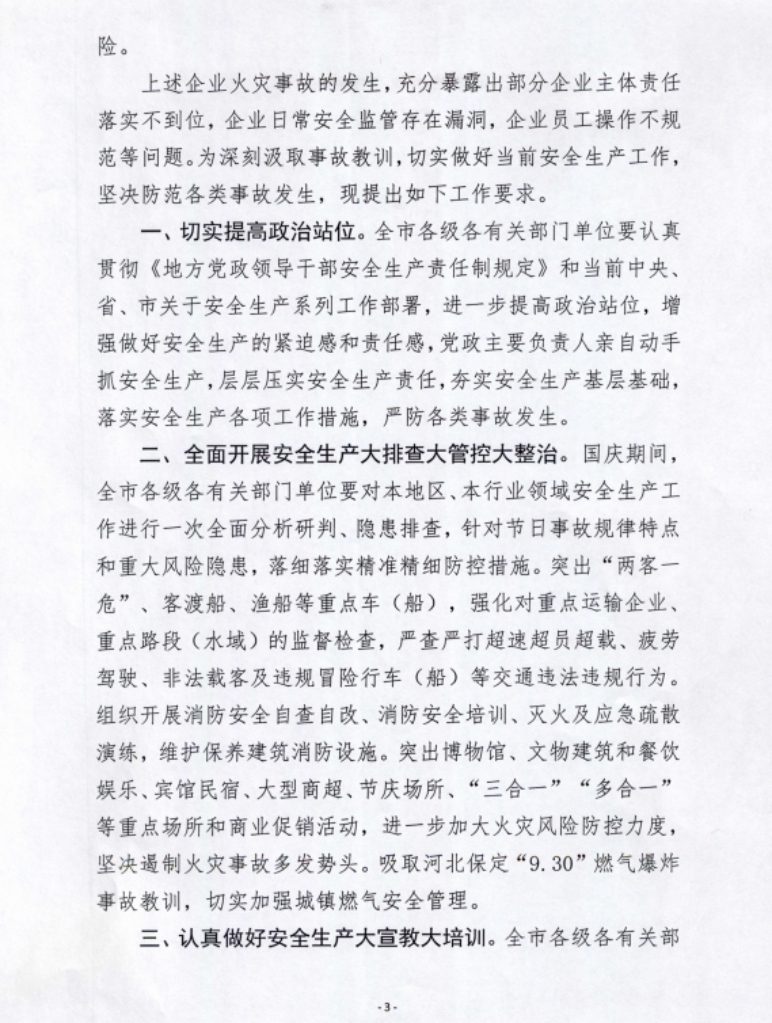 险。

上述企业火灾事故的发生，充分暴露出部分企业主体责任落实不到位，企业日常安全监管存在漏洞，企业员工操作不规范等问题。为深刻汲取事故教训，切实做好当前安全生产工作，坚决防范各类事故发生，现提出如下工作要求。

一、切实提高政治站位。全市各级各有关部门单位要认真贯彻《地方党政领导干部安全生产责任制规定》和当前中央、省、市关于安全生产系列工作部署，进一步提高政治站位，增强做好安全生产的紧迫感和责任感，党政主要负责人亲自动手抓安全生产，层层压实安全生产责任，夯实安全生产基层基础，落实安全生产各项工作措施，严防各类事故发生。

二、全面开展安全生产大排查大管控大整治。国庆期间，全市各级各有关部门单位要对本地区、本行业领域安全生产工作进行一次全面分析研判、隐患排查，针对节日事故规律特点和重大风险隐患，落细落实精准精细防控措施。突出“两客一危”、客渡船、渔船等重点车（船），强化对重点运输企业、重点路段（水域）的监督检查，严查严打超速超员超载、疲劳驾驶、非法载客及违规冒险行车（船）等交通违法违规行为。组织开展消防安全自查自改、消防安全培训、灭火及应急疏散演练，维护保养建筑消防设施。突出博物馆、文物建筑和餐饮娱乐、宾馆民宿、大型商超、节庆场所、“三合一”“多合一”等重点场所和商业促销活动，进一步加大火灾风险防控力度，坚决遏制火灾事故多发势头。吸取河北保定“9.30”燃气爆炸事故教训，切实加强城镇燃气安全管理。

三、认真做好安全生产大宣教大培训。全市各级各有关部

-3-